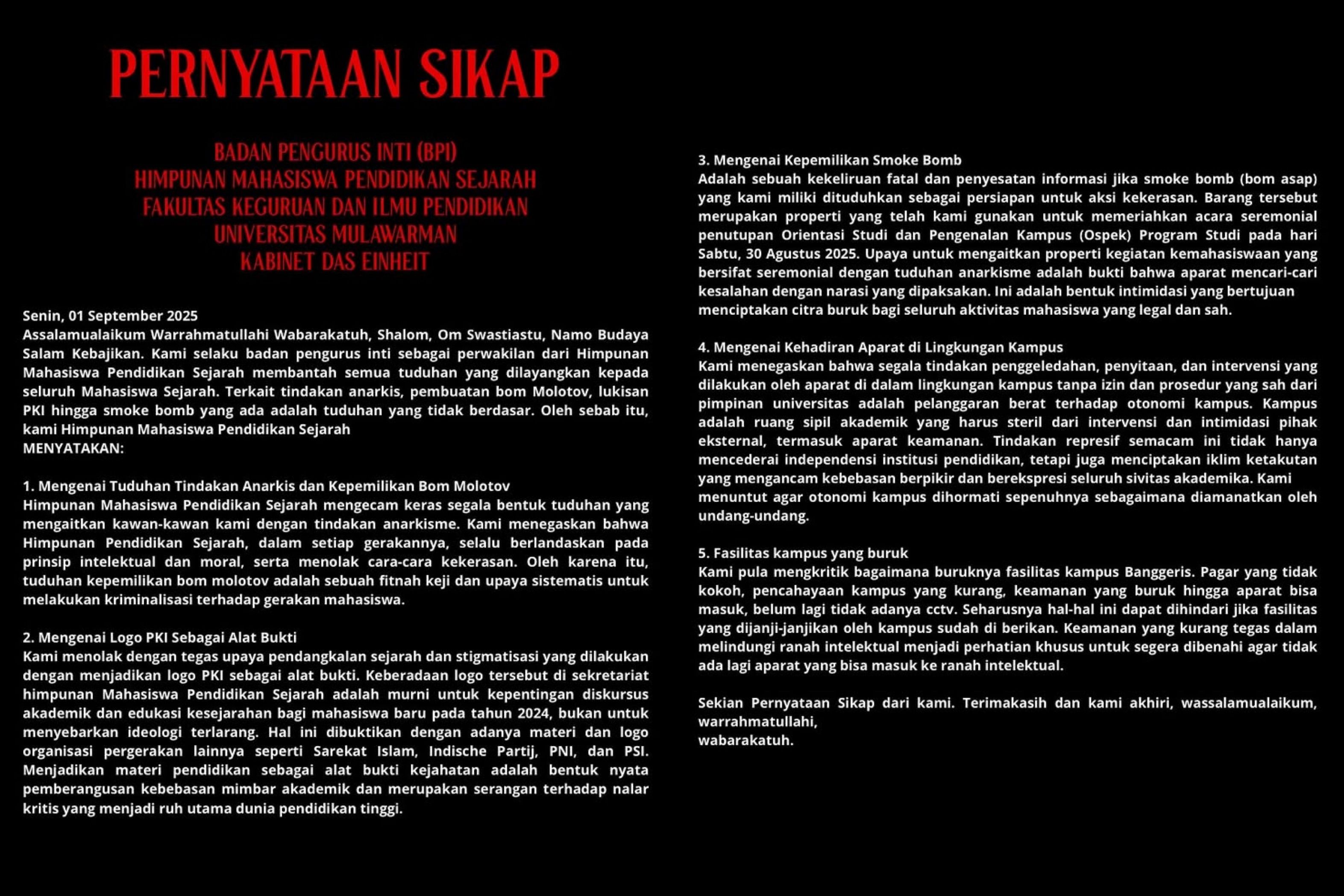 PERNYATAAN SIKAP

BADAN PENGURUS INTI (BPI)
HIMPUNAN MAHASISWA PENDIDIKAN SEJARAH
FAKULTAS KEGURUAN DAN ILMU PENDIDIKAN
UNIVERSITAS MULAWARMAN
KABINET DAS EINHEIT

Senin, 01 September 2025
Assalamualaikum Warrahmatullahi Wabarakatuh, Shalom, Om Swastiastu, Namo Budaya Salam Kebajikan. Kami selaku badan pengurus inti sebagai perwakilan dari Himpunan Mahasiswa Pendidikan Sejarah membantah semua tuduhan yang dilayangkan kepada seluruh Mahasiswa Sejarah. Terkait tindakan anarkis, pembuatan bom Molotov, lukisan PKI hingga smoke bomb yang ada adalah tuduhan yang tidak berdasar. Oleh sebab itu, kami Himpunan Mahasiswa Pendidikan Sejarah
MENYATAKAN:

1. Mengenai Tuduhan Tindakan Anarkis dan Kepemilikan Bom Molotov
Himpunan Mahasiswa Pendidikan Sejarah mengecam keras segala bentuk tuduhan yang mengaitkan kawan-kawan kami dengan tindakan anarkisme. Kami menegaskan bahwa Himpunan Pendidikan Sejarah, dalam setiap gerakannya, selalu berlandaskan pada prinsip intelektual dan moral, serta menolak cara-cara kekerasan. Oleh karena itu, tuduhan kepemilikan bom molotov adalah sebuah fitnah keji dan upaya sistematis untuk melakukan kriminalisasi terhadap gerakan mahasiswa.

2. Mengenai Logo PKI Sebagai Alat Bukti
Kami menolak dengan tegas upaya pendangkalan sejarah dan stigmatisasi yang dilakukan dengan menjadikan logo PKI sebagai alat bukti. Keberadaan logo tersebut di sekretariat himpunan Mahasiswa Pendidikan Sejarah adalah murni untuk kepentingan diskursus akademik dan edukasi kesejarahan bagi mahasiswa baru pada tahun 2024, bukan untuk menyebarkan ideologi terlarang. Hal ini dibuktikan dengan adanya materi dan logo organisasi pergerakan lainnya seperti Sarekat Islam, Indische Partij, PNI, dan PSI. Menjadikan materi pendidikan sebagai alat bukti kejahatan adalah bentuk nyata pemberangusan kebebasan mimbar akademik dan merupakan serangan terhadap nalar kritis yang menjadi ruh utama dunia pendidikan tinggi.

3. Mengenai Kepemilikan Smoke Bomb
Adalah sebuah kekeliruan fatal dan penyesatan informasi jika smoke bomb (bom asap) yang kami miliki dituduhkan sebagai persiapan untuk aksi kekerasan. Barang tersebut merupakan properti yang telah kami gunakan untuk memeriahkan acara seremonial penutupan Orientasi Studi dan Pengenalan Kampus (Ospek) Program Studi pada hari Sabtu, 30 Agustus 2025. Upaya untuk mengaitkan properti kegiatan kemahasiswaan yang bersifat seremonial dengan tuduhan anarkisme adalah bukti bahwa aparat mencari-cari kesalahan dengan narasi yang dipaksakan. Ini adalah bentuk intimidasi yang bertujuan menciptakan citra buruk bagi seluruh aktivitas mahasiswa yang legal dan sah.

4. Mengenai Kehadiran Aparat di Lingkungan Kampus
Kami menegaskan bahwa segala tindakan penggeledahan, penyitaan, dan intervensi yang dilakukan oleh aparat di dalam lingkungan kampus tanpa izin dan prosedur yang sah dari pimpinan universitas adalah pelanggaran berat terhadap otonomi kampus. Kampus adalah ruang sipil akademik yang harus steril dari intervensi dan intimidasi pihak eksternal, termasuk aparat keamanan. Tindakan represif semacam ini tidak hanya mencederai independensi institusi pendidikan, tetapi juga menciptakan iklim ketakutan yang mengancam kebebasan berpikir dan berekspresi seluruh sivitas akademika. Kami menuntut agar otonomi kampus dihormati sepenuhnya sebagaimana diamanatkan oleh undang-undang.

5. Fasilitas kampus yang buruk
Kami pula mengkritik bagaimana buruknya fasilitas kampus Banggeris. Pagar yang tidak kokoh, pencahayaan kampus yang kurang, keamanan yang buruk hingga aparat bisa masuk, belum lagi tidak adanya cctv. Seharusnya hal-hal ini dapat dihindari jika fasilitas yang dijanji-janjikan oleh kampus sudah di berikan. Keamanan yang kurang tegas dalam melindungi ranah intelektual menjadi perhatian khusus untuk segera dibenahi agar tidak ada lagi aparat yang bisa masuk ke ranah intelektual.

Sekian Pernyataan Sikap dari kami. Terimakasih dan kami akhiri, wassalamualaikum, warrahmatullahi,
wabarakatuh.